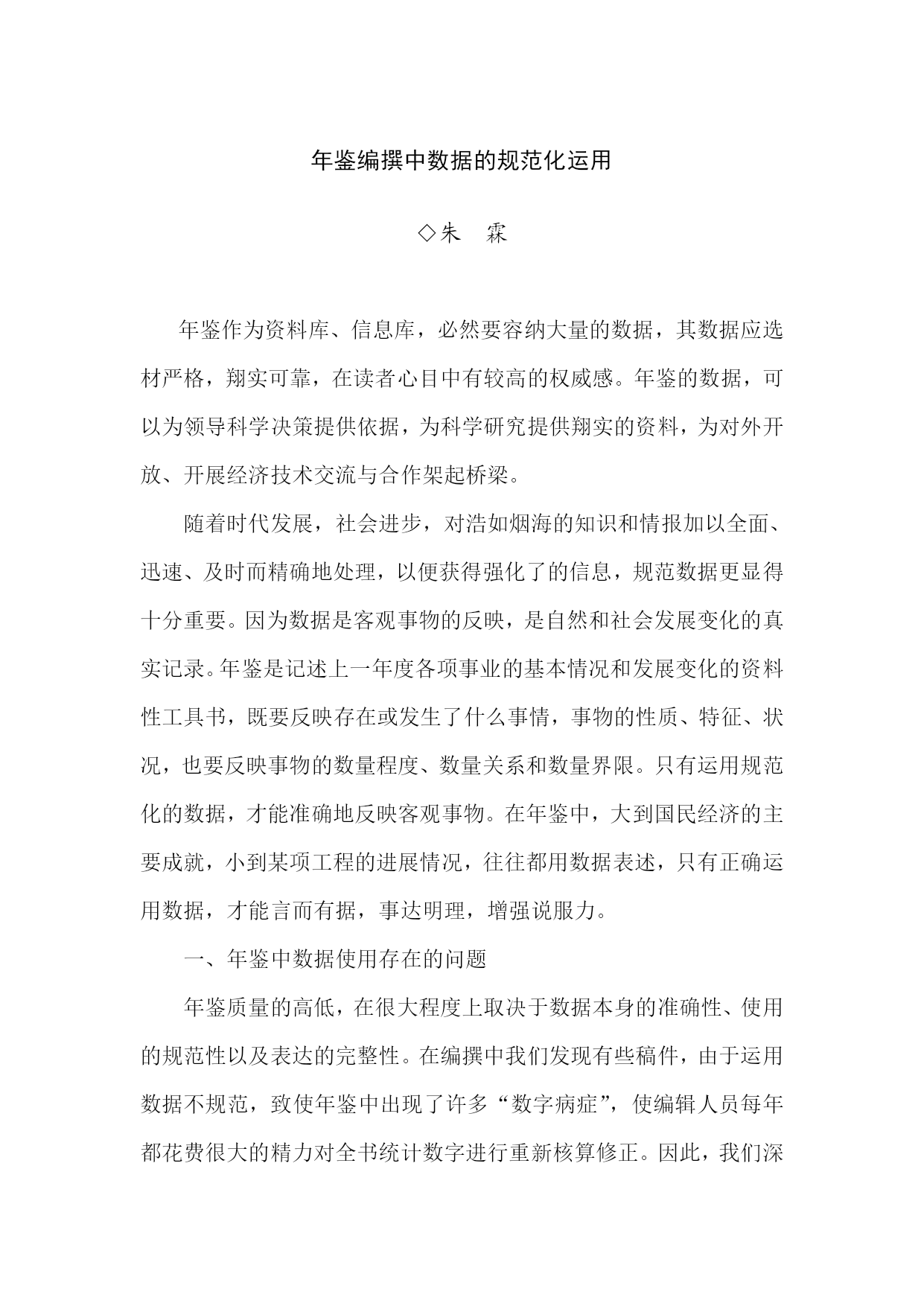 年鉴编撰中数据的规范化运用

◇朱 霖

年鉴作为资料库、信息库，必然要容纳大量的数据，其数据应选材严格，翔实可靠，在读者心目中有较高的权威感。年鉴的数据，可以为领导科学决策提供依据，为科学研究提供翔实的资料，为对外开放、开展经济技术交流与合作架起桥梁。

随着时代发展，社会进步，对浩如烟海的知识和情报加以全面、迅速、及时而精确地处理，以便获得强化了的信息，规范数据更显得十分重要。因为数据是客观事物的反映，是自然和社会发展变化的真实记录。年鉴是记述上一年度各项事业的基本情况和发展变化的资料性工具书，既要反映存在或发生了什么事情，事物的性质、特征、状况，也要反映事物的数量程度、数量关系和数量界限。只有运用规范化的数据，才能准确地反映客观事物。在年鉴中，大到国民经济的主要成就，小到某项工程的进展情况，往往都用数据表述，只有正确运用数据，才能言而有据，事达明理，增强说服力。

一、年鉴中数据使用存在的问题

年鉴质量的高低，在很大程度上取决于数据本身的准确性、使用的规范性以及表达的完整性。在编撰中我们发现有些稿件，由于运用数据不规范，致使年鉴中出现了许多“数字病症”，使编辑人员每年都花费很大的精力对全书统计数字进行重新核算修正。因此，我们深